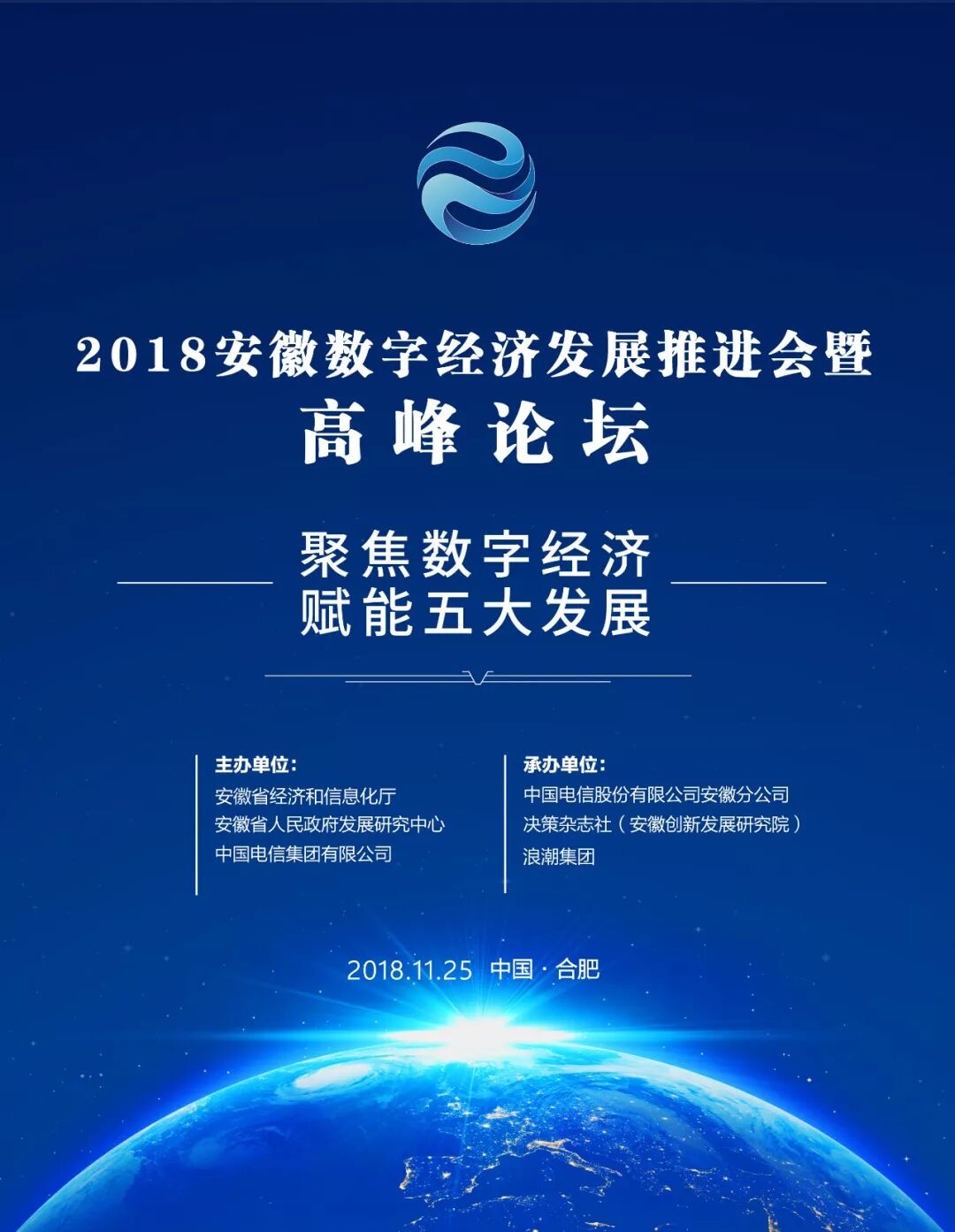 2018安徽数字经济发展推进会暨
高峰论坛

聚焦数字经济
赋能五大发展

主办单位：
安徽省经济和信息化厅
安徽省人民政府发展研究中心
中国电信集团有限公司

承办单位：
中国电信股份有限公司安徽分公司
决策杂志社（安徽创新发展研究院）
浪潮集团

2018.11.25 中国 · 合肥